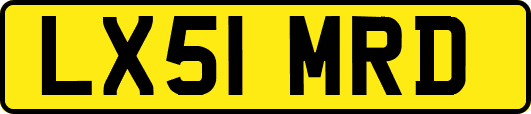 LX51 MRD